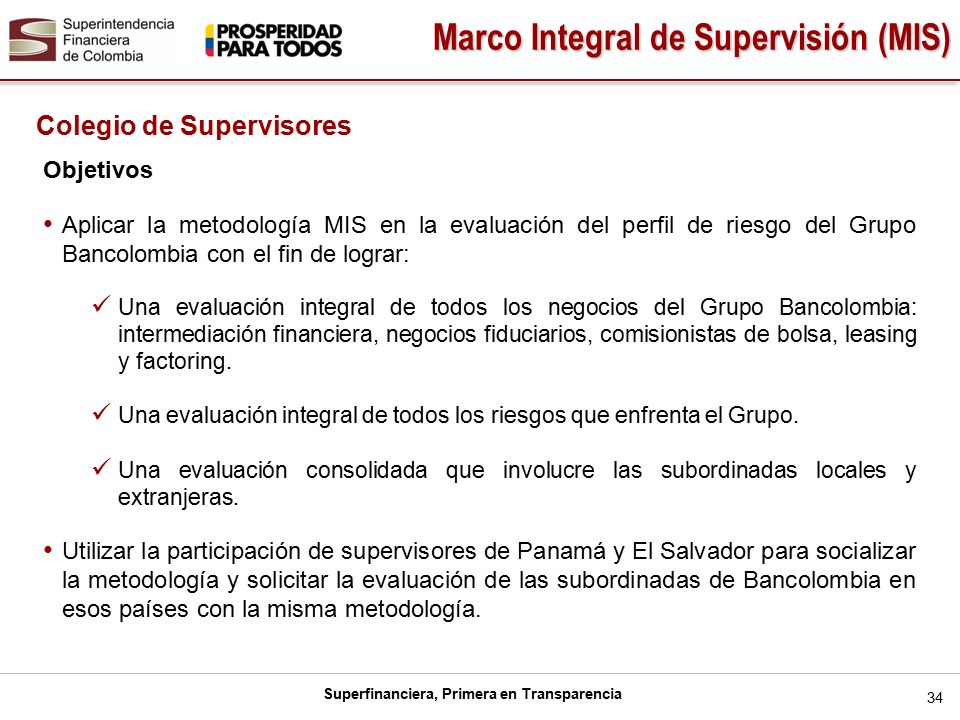 Superintendencia Financiera de Colombia

PROSPERIDAD PARA TODOS

Marco Integral de Supervisión (MIS)

Colegio de Supervisores

Objetivos

• Aplicar la metodología MIS en la evaluación del perfil de riesgo del Grupo Bancolombia con el fin de lograr:

✓ Una evaluación integral de todos los negocios del Grupo Bancolombia: intermediación financiera, negocios fiduciarios, comisionistas de bolsa, leasing y factoring.

✓ Una evaluación integral de todos los riesgos que enfrenta el Grupo.

✓ Una evaluación consolidada que involucre las subordinadas locales y extranjeras.

• Utilizar la participación de supervisores de Panamá y El Salvador para socializar la metodología y solicitar la evaluación de las subordinadas de Bancolombia en esos países con la misma metodología.

Superfinanciera, Primera en Transparencia

34